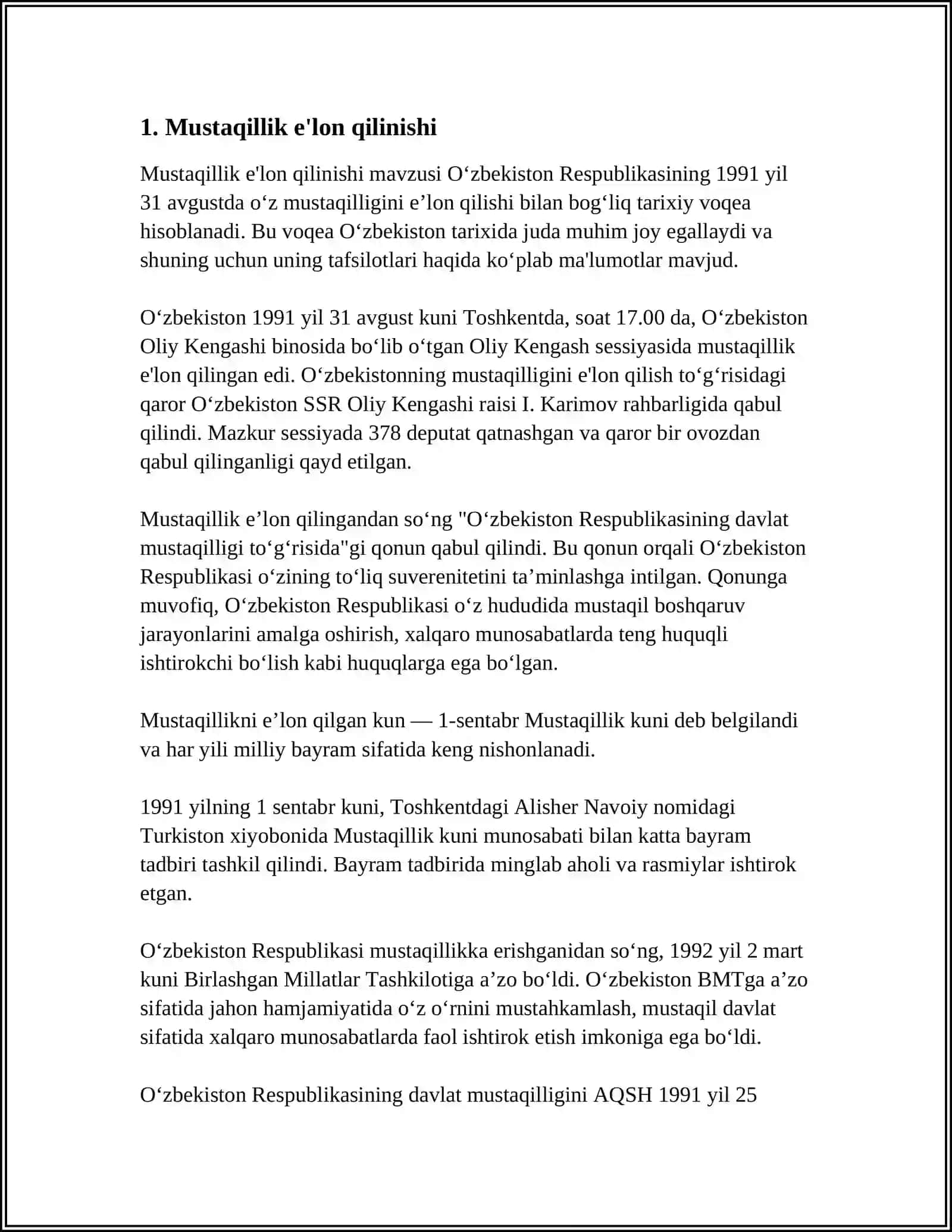 1. Mustaqillik e'lon qilinishi

Mustaqillik e'lon qilinishi mavzusi O‘zbekiston Respublikasining 1991 yil 31 avgustda o‘z mustaqilligini e’lon qilishi bilan bog‘liq tarixiy voqea hisoblanadi. Bu voqea O‘zbekiston tarixida juda muhim joy egallaydi va shuning uchun uning tafsilotlari haqida ko‘plab ma'lumotlar mavjud.

O‘zbekiston 1991 yil 31 avgust kuni Toshkentda, soat 17.00 da, O‘zbekiston Oliy Kengashi binosida bo‘lib o‘tgan Oliy Kengash sessiyasida mustaqillik e'lon qilingan edi. O‘zbekistonning mustaqilligini e'lon qilish to‘g‘risidagi qaror O‘zbekiston SSR Oliy Kengashi raisi I. Karimov rahbarligida qabul qilindi. Mazkur sessiyada 378 deputat qatnashgan va qaror bir ovozdan qabul qilinganligi qayd etilgan.

Mustaqillik e’lon qilingandan so‘ng "O‘zbekiston Respublikasining davlat mustaqilligi to‘g‘risida"gi qonun qabul qilindi. Bu qonun orqali O‘zbekiston Respublikasi o‘zining to‘liq suverenitetini ta’minlashga intilgan. Qonunga muvofiq, O‘zbekiston Respublikasi o‘z hududida mustaqil boshqaruv jarayonlarini amalga oshirish, xalqaro munosabatlarda teng huquqli ishtirokchi bo‘lish kabi huquqlarga ega bo‘lgan.

Mustaqillikni e’lon qilgan kun — 1-sentabr Mustaqillik kuni deb belgilandi va har yili milliy bayram sifatida keng nishonlanadi.

1991 yilning 1 sentabr kuni, Toshkentdagi Alisher Navoiy nomidagi Turkiston xiyobonida Mustaqillik kuni munosabati bilan katta bayram tadbiri tashkil qilindi. Bayram tadbirida minglab aholi va rasmiylar ishtirok etgan.

O‘zbekiston Respublikasi mustaqillikka erishganidan so‘ng, 1992 yil 2 mart kuni Birlashgan Millatlar Tashkilotiga a’zo bo‘ldi. O‘zbekiston BMTga a’zo sifatida jahon hamjamiyatida o‘z o‘rnini mustahkamlash, mustaqil davlat sifatida xalqaro munosabatlarda faol ishtirok etish imkoniga ega bo‘ldi.

O‘zbekiston Respublikasining davlat mustaqilligini AQSH 1991 yil 25